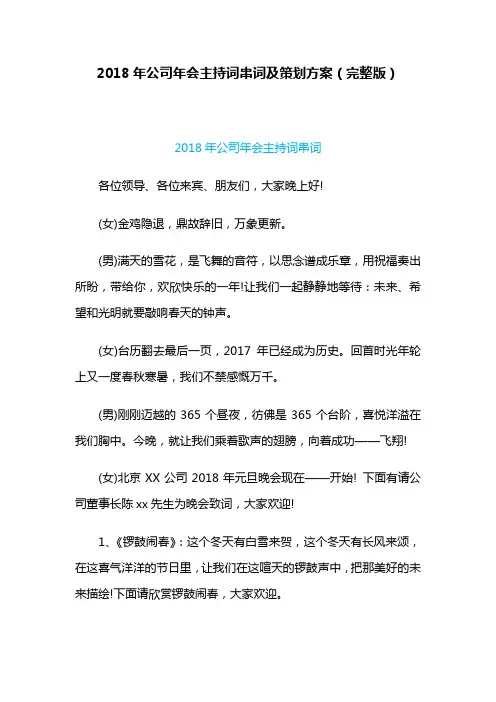 2018 年公司年会主持词串词及策划方案（完整版）

2018 年公司年会主持词串词

各位领导、各位来宾、朋友们，大家晚上好!

(女)金鸡隐退，鼎故辞旧，万象更新。

(男)满天的雪花，是飞舞的音符，以思念谱成乐章，用祝福奏出所盼，带给你，欢欣快乐的一年!让我们一起静静地等待：未来、希望和光明就要敲响春天的钟声。

(女)台历翻去最后一页，2017 年已经成为历史。回首时光年轮上又一度春秋寒暑，我们不禁感慨万千。

(男)刚刚迈越的 365 个昼夜，彷佛是 365 个台阶，喜悦洋溢在我们胸中。今晚，就让我们乘着歌声的翅膀，向着成功——飞翔!

(女)北京 XX 公司 2018 年元旦晚会现在——开始! 下面有请公司董事长陈 xx 先生为晚会致词，大家欢迎!

1、《锣鼓闹春》：这个冬天有白雪来贺，这个冬天有长风来颂，在这喜气洋洋的节日里，让我们在这喧天的锣鼓声中，把那美好的未来描绘!下面请欣赏锣鼓闹春，大家欢迎。